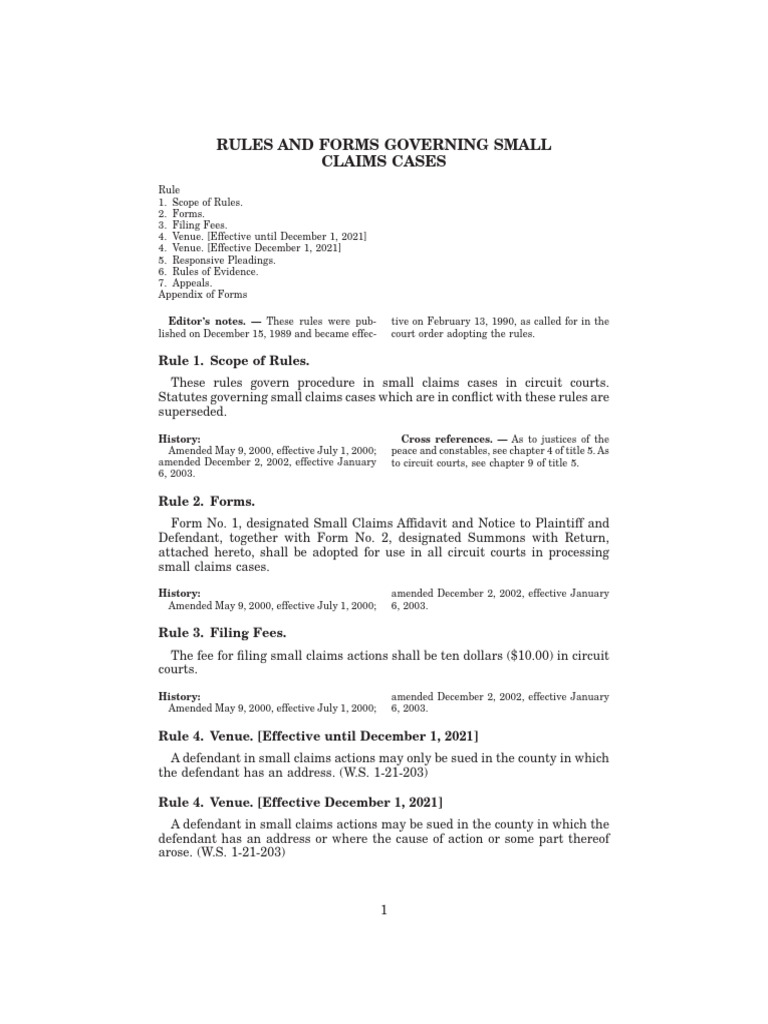 RULES AND FORMS GOVERNING SMALL CLAIMS CASES

Rule
1. Scope of Rules.
2. Forms.
3. Filing Fees.
4. Venue. [Effective until December 1, 2021]
4. Venue. [Effective December 1, 2021]
5. Responsive Pleadings.
6. Rules of Evidence.
7. Appeals.
Appendix of Forms

Editor's notes. — These rules were published on December 15, 1989 and became effective on February 13, 1990, as called for in the court order adopting the rules.

Rule 1. Scope of Rules.

These rules govern procedure in small claims cases in circuit courts. Statutes governing small claims cases which are in conflict with these rules are superseded.

History:
Amended May 9, 2000, effective July 1, 2000; amended December 2, 2002, effective January 6, 2003.

Cross references. — As to justices of the peace and constables, see chapter 4 of title 5. As to circuit courts, see chapter 9 of title 5.

Rule 2. Forms.

Form No. 1, designated Small Claims Affidavit and Notice to Plaintiff and Defendant, together with Form No. 2, designated Summons with Return, attached hereto, shall be adopted for use in all circuit courts in processing small claims cases.

History:
Amended May 9, 2000, effective July 1, 2000; amended December 2, 2002, effective January 6, 2003.

Rule 3. Filing Fees.

The fee for filing small claims actions shall be ten dollars ($10.00) in circuit courts.

History:
Amended May 9, 2000, effective July 1, 2000; amended December 2, 2002, effective January 6, 2003.

Rule 4. Venue. [Effective until December 1, 2021]

A defendant in small claims actions may only be sued in the county in which the defendant has an address. (W.S. 1-21-203)

Rule 4. Venue. [Effective December 1, 2021]

A defendant in small claims actions may be sued in the county in which the defendant has an address or where the cause of action or some part thereof arose. (W.S. 1-21-203)

1